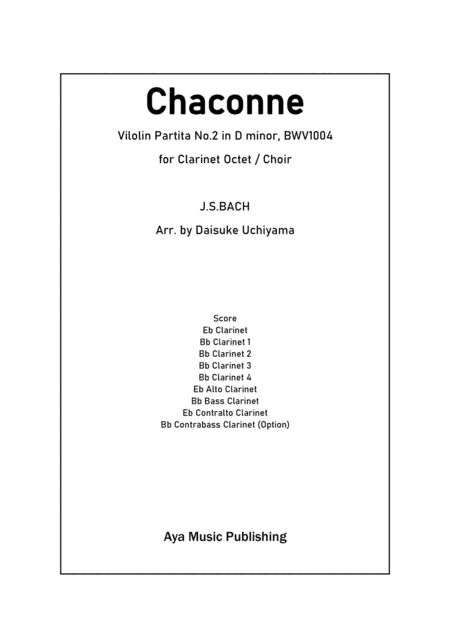 Chaconne

Vilolin Partita No.2 in D minor, BWV1004

for Clarinet Octet / Choir

J.S.BACH

Arr. by Daisuke Uchiyama

Score
Eb Clarinet
Bb Clarinet 1
Bb Clarinet 2
Bb Clarinet 3
Bb Clarinet 4
Eb Alto Clarinet
Bb Bass Clarinet
Eb Contralto Clarinet
Bb Contrabass Clarinet (Option)

Aya Music Publishing